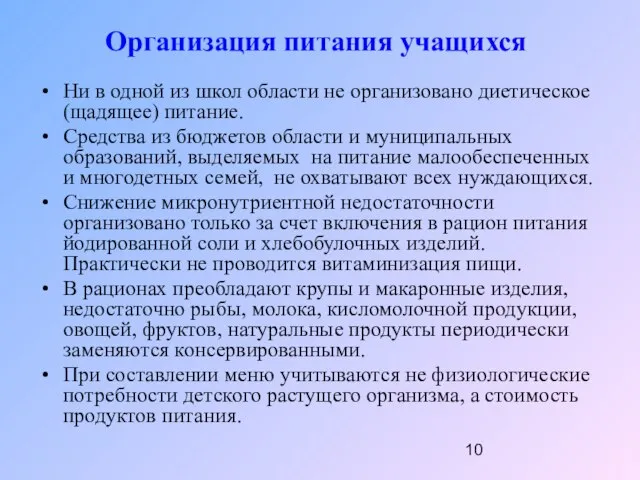 Организация питания учащихся

• Ни в одной из школ области не организовано диетическое (щадящее) питание.

• Средства из бюджетов области и муниципальных образований, выделяемых на питание малообеспеченных и многодетных семей, не охватывают всех нуждающихся.

• Снижение микронутриентной недостаточности организовано только за счет включения в рацион питания йодированной соли и хлебобулочных изделий. Практически не проводится витаминизация пищи.

• В рационах преобладают крупы и макаронные изделия, недостаточно рыбы, молока, кисломолочной продукции, овощей, фруктов, натуральные продукты периодически заменяются консервированными.

• При составлении меню учитываются не физиологические потребности детского растущего организма, а стоимость продуктов питания.

10